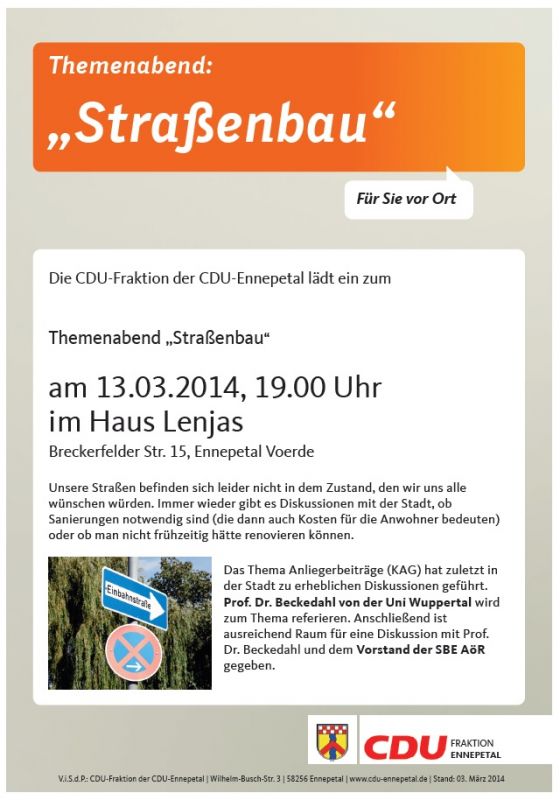 Themenabend:

„Straßenbau“

Für Sie vor Ort

Die CDU-Fraktion der CDU-Ennepetal lädt ein zum

Themenabend „Straßenbau“

am 13.03.2014, 19.00 Uhr
im Haus Lenjas

Breckerfelder Str. 15, Ennepetal Voerde

Unsere Straßen befinden sich leider nicht in dem Zustand, den wir uns alle wünschen würden. Immer wieder gibt es Diskussionen mit der Stadt, ob Sanierungen notwendig sind (die dann auch Kosten für die Anwohner bedeuten) oder ob man nicht frühzeitig hätte renovieren können.

Einbahnstraße

Das Thema Anliegerbeiträge (KAG) hat zuletzt in der Stadt zu erheblichen Diskussionen geführt. Prof. Dr. Beckedahl von der Uni Wuppertal wird zum Thema referieren. Anschließend ist ausreichend Raum für eine Diskussion mit Prof. Dr. Beckedahl und dem Vorstand der SBE AöR gegeben.

CDU FRAKTION ENNEPETAL

V.i.S.d.P.: CDU-Fraktion der CDU-Ennepetal | Wilhelm-Busch-Str. 3 | 58256 Ennepetal | www.cdu-ennepetal.de | Stand: 03. März 2014